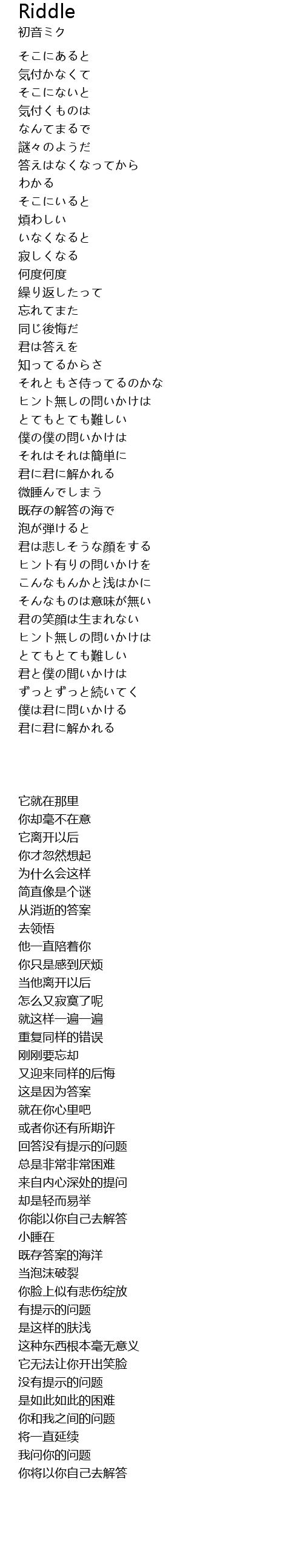 Riddle
初音ミク

そこにあると
気付かなくて
そこにないと
気付くものは
なんてまるで
謎々のようだ
答えはなくなってから
わかる
そこにいると
煩わしい
いなくなると
寂しくなる
何度何度
繰り返したって
忘れてまた
同じ後悔だ
君は答えを
知ってるからさ
それともさ待ってるのかな
ヒント無しの問いかけは
とてもとても難しい
僕の僕の問いかけは
それはそれは簡単に
君に君に解かれる
微睡んでしまう
既存の解答の海で
泡が弾けると
君は悲しそうな顔をする
ヒント有りの問いかけを
こんなもんかと浅はかに
そんなものは意味が無い
君の笑顔は生まれない
ヒント無しの問いかけは
とてもとても難しい
君と僕の間いかけは
ずっとずっと続いてく
僕は君に問いかける
君に君に解かれる

它就在那里
你却毫不在意
它离开以后
你才忽然想起
为什么会这样
简直像是个谜
从消逝的答案
去领悟
他一直陪着你
你只是感到厌烦
当他离开以后
怎么又寂寞了呢
就这样一遍一遍
重复同样的错误
刚刚要忘却
又迎来同样的后悔
这是因为答案
就在你心里吧
或者你还有所期许
回答没有提示的问题
总是非常非常困难
来自内心深处的提问
却是轻而易举
你能以你自己去解答
小睡在
既存答案的海洋
当泡沫破裂
你脸上似有悲伤绽放
有提示的问题
是这样的肤浅
这种东西根本毫无意义
它无法让你开出笑脸
没有提示的问题
是如此如此的困难
你和我之间的问题
将一直延续
我问你的问题
你将以你自己去解答